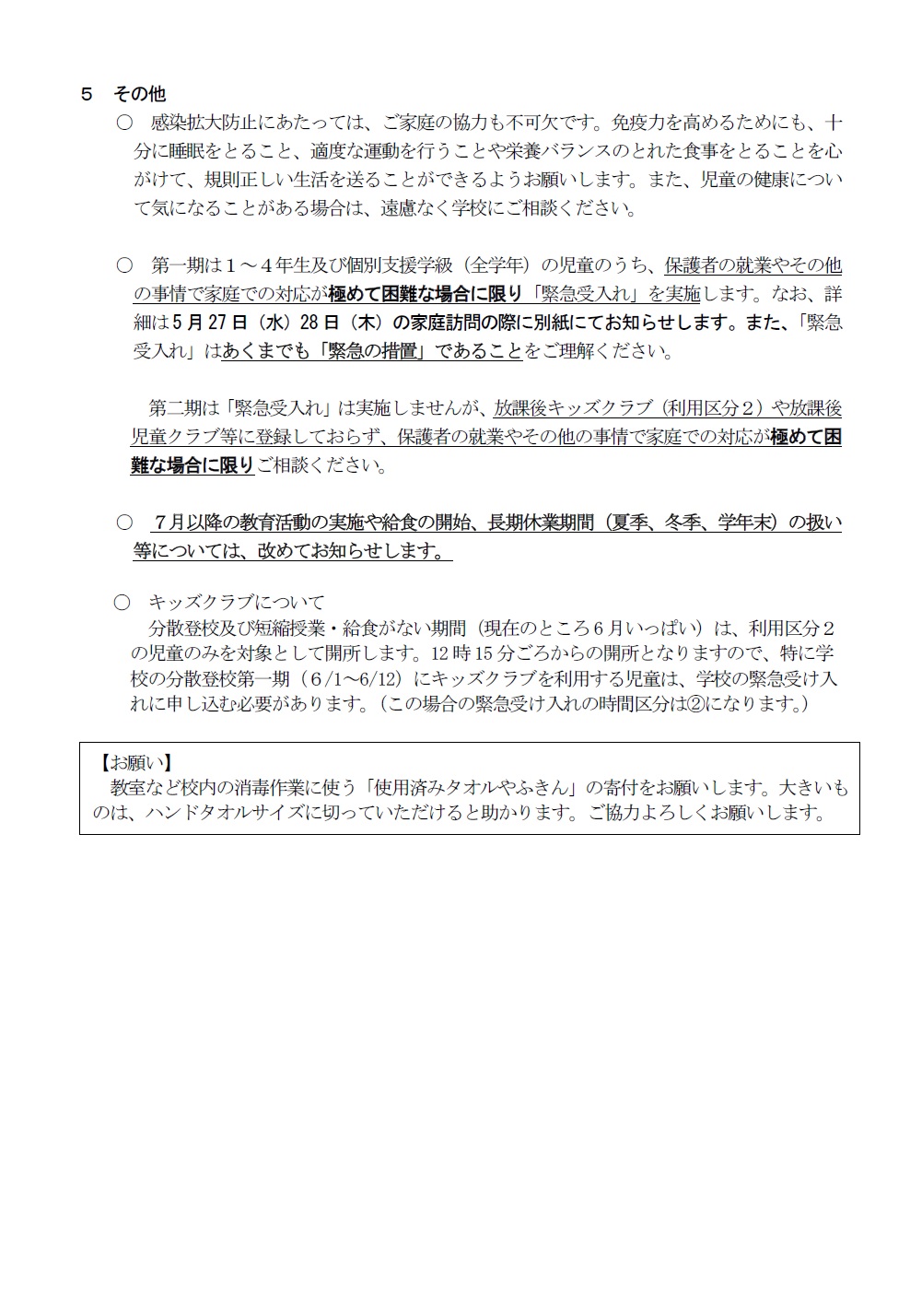 ５　その他

○　感染拡大防止にあたっては、ご家庭の協力も不可欠です。免疫力を高めるためにも、十分に睡眠をとること、適度な運動を行うことや栄養バランスのとれた食事をとることを心がけて、規則正しい生活を送ることができるようお願いします。また、児童の健康について気になることがある場合は、遠慮なく学校にご相談ください。

○　第一期は１～４年生及び個別支援学級（全学年）の児童のうち、保護者の就業やその他の事情で家庭での対応が極めて困難な場合に限り「緊急受入れ」を実施します。なお、詳細は５月27日（水）28日（木）の家庭訪問の際に別紙にてお知らせします。また、「緊急受入れ」はあくまでも「緊急の措置」であることをご理解ください。

第二期は「緊急受入れ」は実施しませんが、放課後キッズクラブ（利用区分２）や放課後児童クラブ等に登録しておらず、保護者の就業やその他の事情で家庭での対応が極めて困難な場合に限りご相談ください。

○　７月以降の教育活動の実施や給食の開始、長期休業期間（夏季、冬季、学年末）の扱い等については、改めてお知らせします。

○　キッズクラブについて
分散登校及び短縮授業・給食がない期間（現在のところ６月いっぱい）は、利用区分２の児童のみを対象として開所します。12時15分ごろからの開所となりますので、特に学校の分散登校第一期（6/1～6/12）にキッズクラブを利用する児童は、学校の緊急受け入れに申し込む必要があります。（この場合の緊急受け入れの時間区分は②になります。）

【お願い】
教室など校内の消毒作業に使う「使用済みタオルやふきん」の寄付をお願いします。大きいものは、ハンドタオルサイズに切っていただけると助かります。ご協力よろしくお願いします。